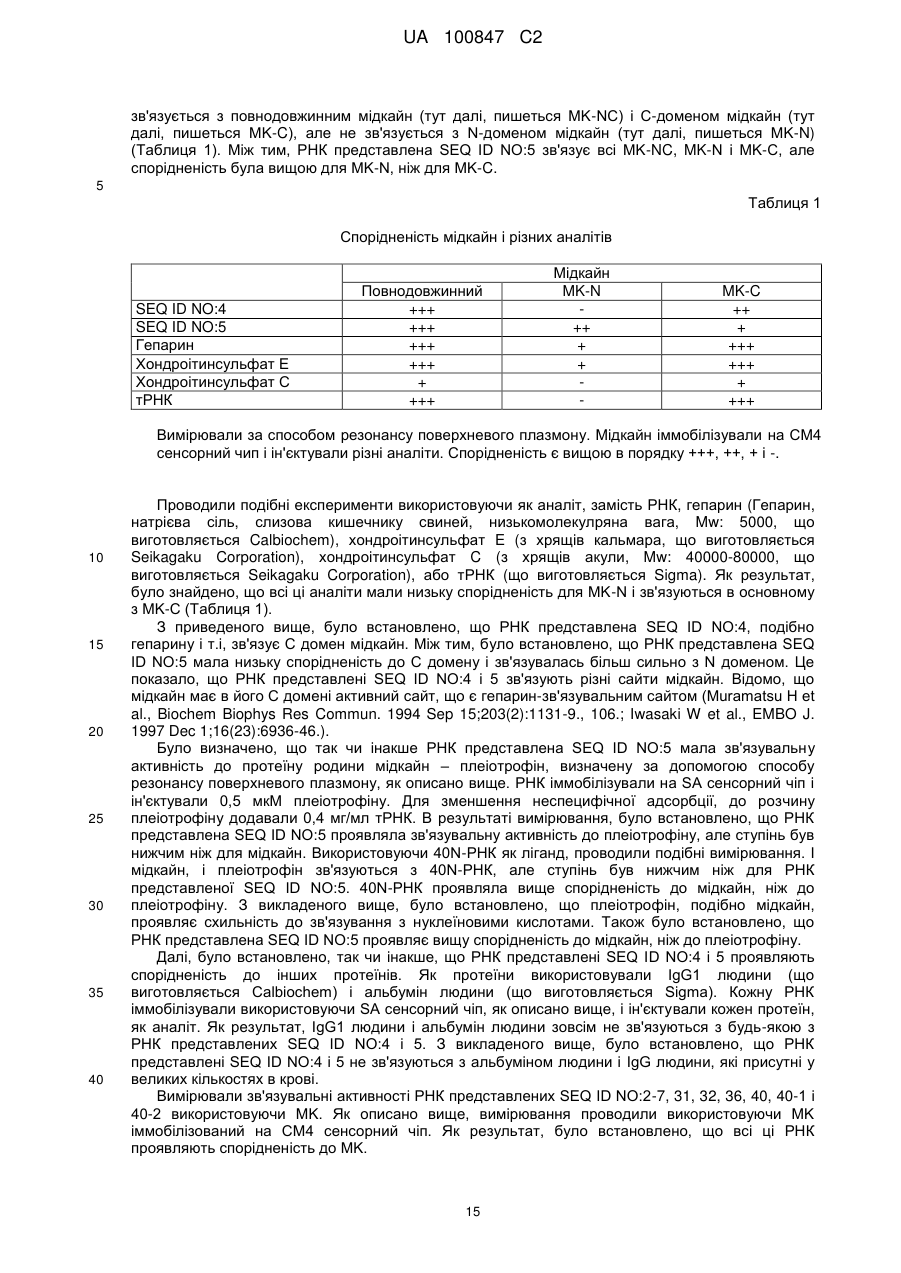 UA 100847 C2

зв'язується з повнодовжинним мідкайн (тут далі, пишеться MK-NC) і C-доменом мідкайн (тут далі, пишеться MK-C), але не зв'язується з N-доменом мідкайн (тут далі, пишеться MK-N) (Таблиця 1). Між тим, РНК представлена SEQ ID NO:5 зв'язує всі MK-NC, MK-N і MK-C, але спорідненість була вищою для MK-N, ніж для MK-C.

5

Таблиця 1

Спорідненість мідкайн і різних аналітів

| | Мідкайн | | |
|---|---|---|---|
| | Повнодовжинний | MK-N | MK-C |
| SEQ ID NO:4 | +++ | - | ++ |
| SEQ ID NO:5 | +++ | ++ | + |
| Гепарин | +++ | + | +++ |
| Хондроітинсульфат E | +++ | + | +++ |
| Хондроітинсульфат C | + | - | + |
| тРНК | +++ | - | +++ |

Вимірювали за способом резонансу поверхневого плазмону. Мідкайн іммобілізували на CM4 сенсорний чип і ін'єктували різні аналіти. Спорідненість є вищою в порядку +++, ++, + і -.

Проводили подібні експерименти використовуючи як аналіт, замість РНК, гепарин (Гепарин, натрієва сіль, слизова кишечнику свиней, низькомолекулряна вага, Mw: 5000, що виготовляється Calbiochem), хондроітинсульфат E (з хрящів кальмара, що виготовляється Seikagaku Corporation), хондроітинсульфат C (з хрящів акули, Mw: 40000-80000, що виготовляється Seikagaku Corporation), або тРНК (що виготовляється Sigma). Як результат, було знайдено, що всі ці аналіти мали низьку спорідненість для MK-N і зв'язуються в основному з MK-C (Таблиця 1).

10

З приведеного вище, було встановлено, що РНК представлена SEQ ID NO:4, подібно гепарину і т.і, зв'язує C домен мідкайн. Між тим, було встановлено, що РНК представлена SEQ ID NO:5 мала низьку спорідненість до C домену і зв'язувалась більш сильно з N доменом. Це показало, що РНК представлені SEQ ID NO:4 і 5 зв'язують різні сайти мідкайн. Відомо, що мідкайн має в його C домені активний сайт, що є гепарин-зв'язувальним сайтом (Muramatsu H et al., Biochem Biophys Res Commun. 1994 Sep 15;203(2):1131-9., 106.; Iwasaki W et al., EMBO J. 1997 Dec 1;16(23):6936-46.).

15

20

Було визначено, що так чи інакше РНК представлена SEQ ID NO:5 мала зв'язувальну активність до протеїну родини мідкайн – плеіотрофін, визначену за допомогою способу резонансу поверхневого плазмону, як описано вище. РНК іммобілізували на SA сенсорний чіп і ін'єктували 0,5 мкМ плеіотрофіну. Для зменшення неспецифічної адсорбції, до розчину плеіотрофіну додавали 0,4 мг/мл тРНК. В результаті вимірювання, було встановлено, що РНК представлена SEQ ID NO:5 проявляла зв'язувальну активність до плеіотрофіну, але ступінь був нижчим ніж для мідкайн. Використовуючи 40N-РНК як ліганд, проводили подібні вимірювання. І мідкайн, і плеіотрофін зв'язуються з 40N-РНК, але ступінь був нижчим ніж для РНК представленої SEQ ID NO:5. 40N-РНК проявляла вище спорідненість до мідкайн, ніж до плеіотрофіну. З викладеного вище, було встановлено, що плеіотрофін, подібно мідкайн, проявляє схильність до зв'язування з нуклеїновими кислотами. Також було встановлено, що РНК представлена SEQ ID NO:5 проявляє вищу спорідненість до мідкайн, ніж до плеіотрофіну.

25

30

Далі, було встановлено, так чи інакше, що РНК представлені SEQ ID NO:4 і 5 проявляють спорідненість до інших протеїнів. Як протеїни використовували IgG1 людини (що виготовляється Calbiochem) і альбумін людини (що виготовляється Sigma). Кожну РНК іммобілізували використовуючи SA сенсорний чіп, як описано вище, і ін'єктували кожен протеїн, як аналіт. Як результат, IgG1 людини і альбумін людини зовсім не зв'язуються з будь-якою з РНК представлених SEQ ID NO:4 і 5. З викладеного вище, було встановлено, що РНК представлені SEQ ID NO:4 і 5 не зв'язуються з альбуміном людини і IgG людини, які присутні у великих кількостях в крові.

35

40

Вимірювали зв'язувальні активності РНК представлених SEQ ID NO:2-7, 31, 32, 36, 40, 40-1 і 40-2 використовуючи MK. Як описано вище, вимірювання проводили використовуючи MK іммобілізований на CM4 сенсорний чіп. Як результат, було встановлено, що всі ці РНК проявляють спорідненість до MK.

15